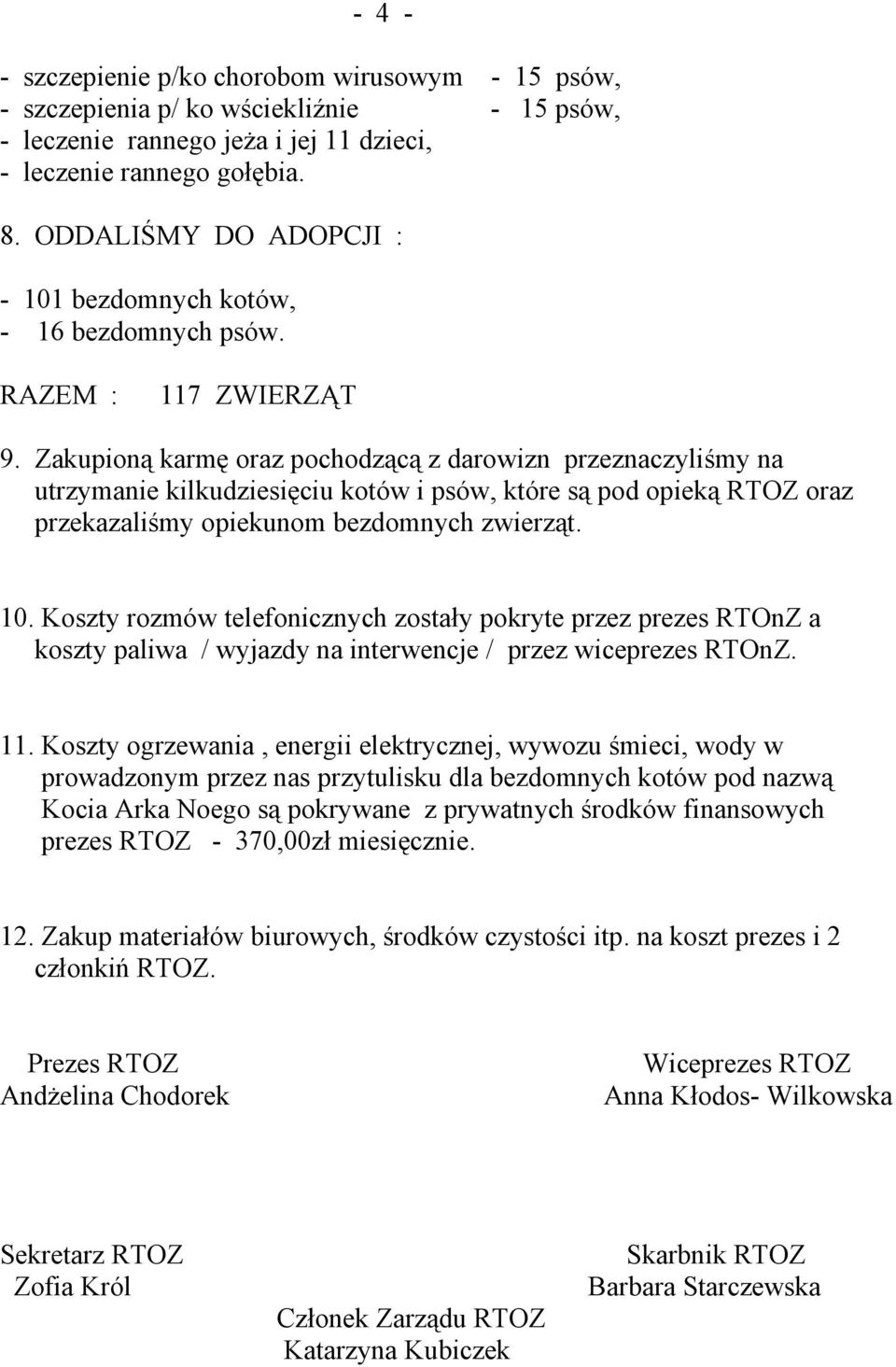 - 4 -

- szczepienie p/ko chorobom wirusowym - 15 psów,
- szczepienia p/ ko wściekliźnie - 15 psów,
- leczenie rannego jeża i jej 11 dzieci,
- leczenie rannego gołębia.

8. ODDALIŚMY DO ADOPCJI :

- 101 bezdomnych kotów,
- 16 bezdomnych psów.

RAZEM : 117 ZWIERZĄT

9. Zakupioną karmę oraz pochodzącą z darowizn przeznaczyliśmy na utrzymanie kilkudziesięciu kotów i psów, które są pod opieką RTOZ oraz przekazaliśmy opiekunom bezdomnych zwierząt.

10. Koszty rozmów telefonicznych zostały pokryte przez prezes RTOnZ a koszty paliwa / wyjazdy na interwencje / przez wiceprezes RTOnZ.

11. Koszty ogrzewania , energii elektrycznej, wywozu śmieci, wody w prowadzonym przez nas przytulisku dla bezdomnych kotów pod nazwą Kocia Arka Noego są pokrywane z prywatnych środków finansowych prezes RTOZ - 370,00zł miesięcznie.

12. Zakup materiałów biurowych, środków czystości itp. na koszt prezes i 2 członkiń RTOZ.

Prezes RTOZ
Andżelina Chodorek

Wiceprezes RTOZ
Anna Kłodos- Wilkowska

Sekretarz RTOZ
Zofia Król

Skarbnik RTOZ
Barbara Starczewska

Członek Zarządu RTOZ
Katarzyna Kubiczek